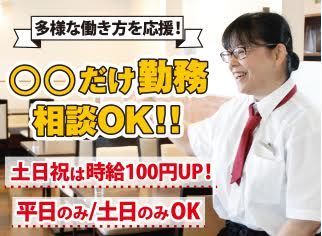 多様な働き方を応援！

〇〇だけ勤務
相談OK!!

土日祝は時給100円UP！

平日のみ/土日のみOK